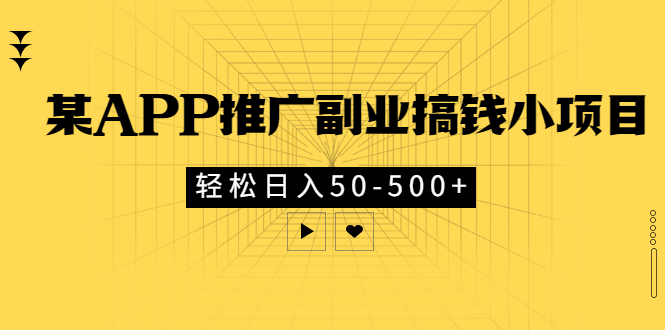 某APP推广副业搞钱小项目

轻松日入50-500+